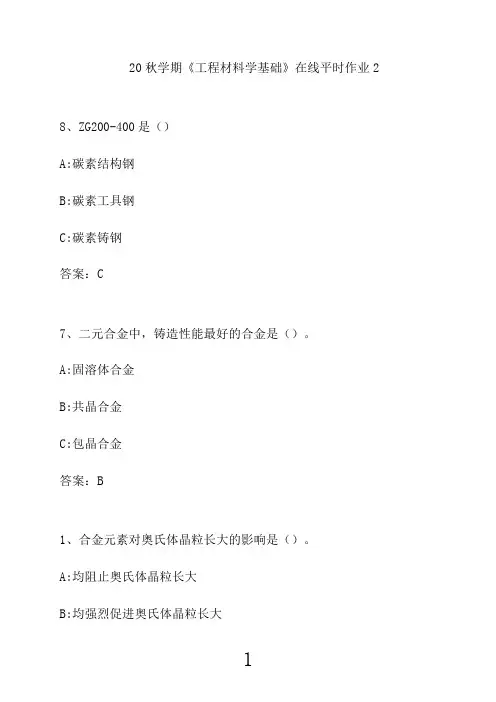 20 秋学期《工程材料学基础》在线平时作业 2

8、ZG200-400 是（）

A:碳素结构钢

B:碳素工具钢

C:碳素铸钢

答案：C

7、二元合金中，铸造性能最好的合金是（）。

A:固溶体合金

B:共晶合金

C:包晶合金

答案：B

1、合金元素对奥氏体晶粒长大的影响是（）。

A:均阻止奥氏体晶粒长大

B:均强烈促进奥氏体晶粒长大

1